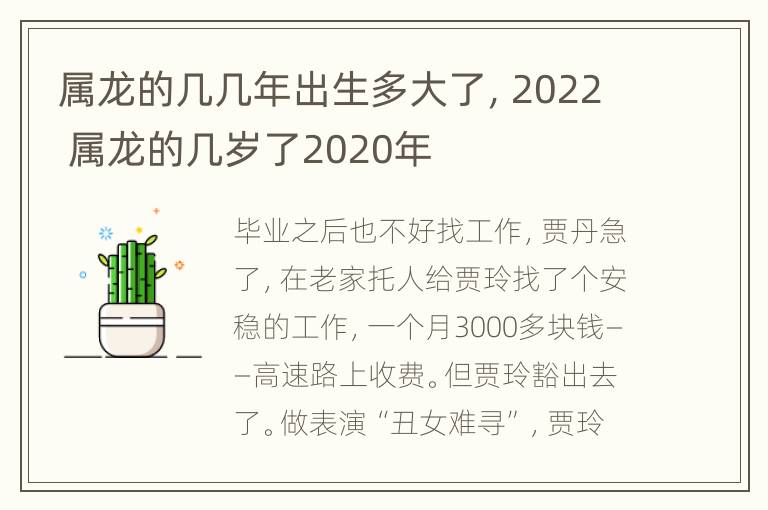 属龙的几几年出生多大了，2022 属龙的几岁了2020年

毕业之后也不好找工作，贾丹急了，在老家托人给贾玲找了个安稳的工作，一个月3000多块钱——高速路上收费。但贾玲豁出去了。做表演“丑女难寻”，贾玲